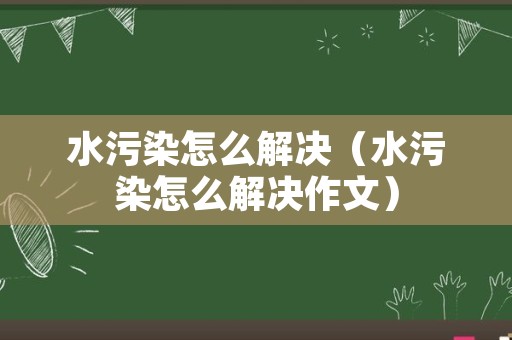 水污染怎么解决（水污染怎么解决作文）